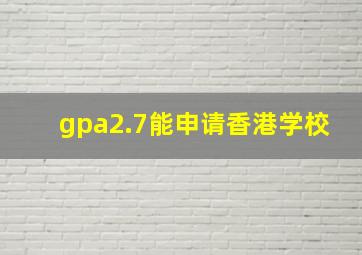 gpa2.7能申请香港学校